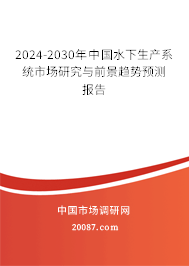 2024-2030年中国水下生产系统市场研究与前景趋势预测报告

中国市场调研网

20087.com